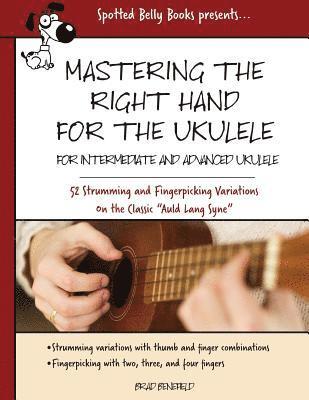 Spotted Belly Books presents...

MASTERING THE RIGHT HAND FOR THE UKULELE

FOR INTERMEDIATE AND ADVANCED UKULELE

52 Strumming and Fingerpicking Variations on the Classic "Auld Lang Syne"

•Strumming variations with thumb and finger combinations
•Fingerpicking with two, three, and four fingers

BRAD BENEFIELD